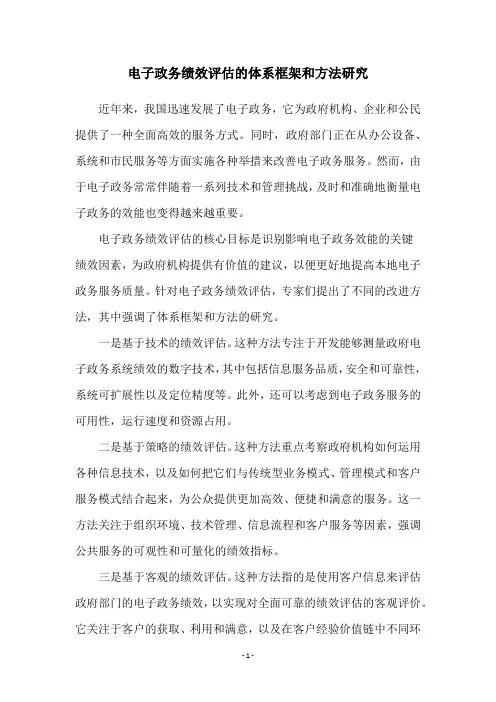 电子政务绩效评估的体系框架和方法研究

近年来，我国迅速发展了电子政务，它为政府机构、企业和公民提供了一种全面高效的服务方式。同时，政府部门正在从办公设备、系统和市民服务等方面实施各种举措来改善电子政务服务。然而，由于电子政务常常伴随着一系列技术和管理挑战，及时和准确地衡量电子政务的效能也变得越来越重要。

电子政务绩效评估的核心目标是识别影响电子政务效能的关键绩效因素，为政府机构提供有价值的建议，以便更好地提高本地电子政务服务质量。针对电子政务绩效评估，专家们提出了不同的改进方法，其中强调了体系框架和方法的研究。

一是基于技术的绩效评估。这种方法专注于开发能够测量政府电子政务系统绩效的数字技术，其中包括信息服务品质，安全和可靠性，系统可扩展性以及定位精度等。此外，还可以考虑到电子政务服务的可用性，运行速度和资源占用。

二是基于策略的绩效评估。这种方法重点考察政府机构如何运用各种信息技术，以及如何把它们与传统型业务模式、管理模式和客户服务模式结合起来，为公众提供更加高效、便捷和满意的服务。这一方法关注于组织环境、技术管理、信息流程和客户服务等因素，强调公共服务的可观性和可量化的绩效指标。

三是基于客观的绩效评估。这种方法指的是使用客户信息来评估政府部门的电子政务绩效，以实现对全面可靠的绩效评估的客观评价。它关注于客户的获取、利用和满意，以及在客户经验价值链中不同环

- 1 -